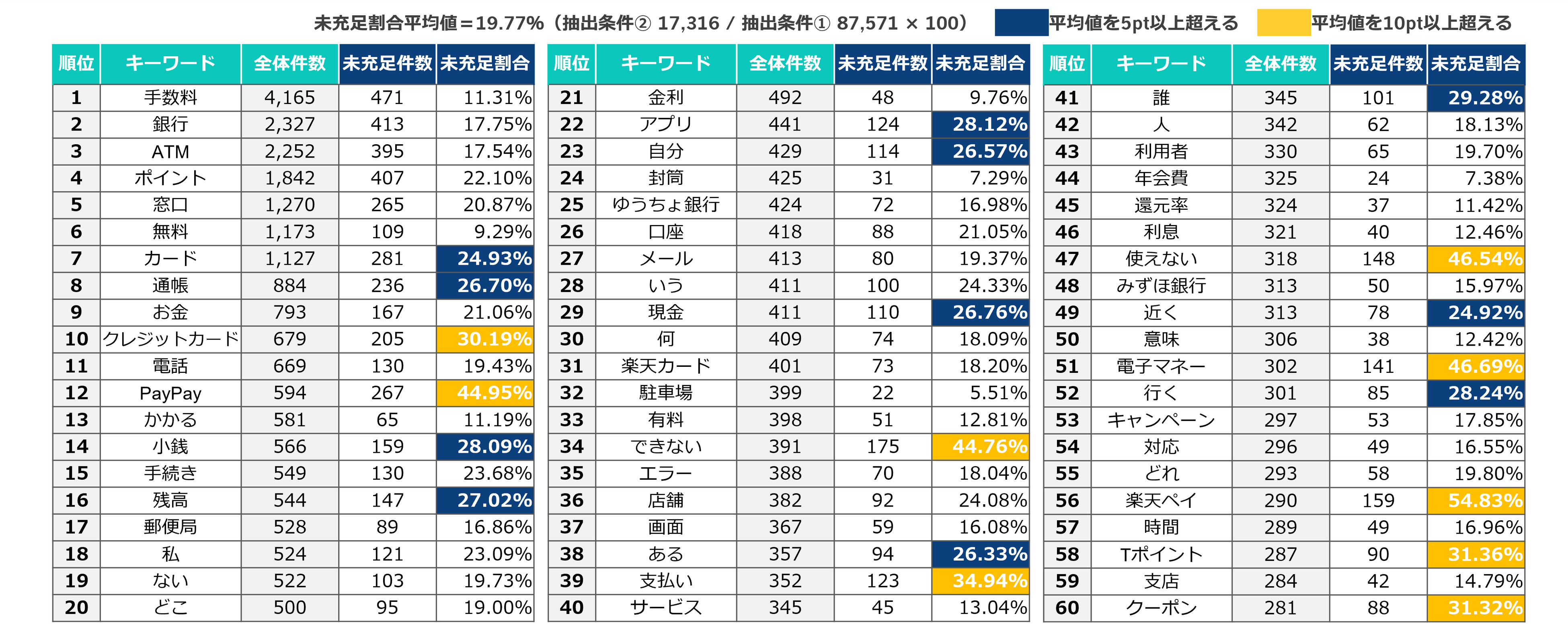 未充足割合平均値＝19.77%（抽出条件② 17,316 / 抽出条件① 87,571 × 100）

平均値を5pt以上超える

平均値を10pt以上超える

| 順位 | キーワード | 全体件数 | 未充足件数 | 未充足割合 |
|---|---|---|---|---|
| 1 | 手数料 | 4,165 | 471 | 11.31% |
| 2 | 銀行 | 2,327 | 413 | 17.75% |
| 3 | ATM | 2,252 | 395 | 17.54% |
| 4 | ポイント | 1,842 | 407 | 22.10% |
| 5 | 窓口 | 1,270 | 265 | 20.87% |
| 6 | 無料 | 1,173 | 109 | 9.29% |
| 7 | カード | 1,127 | 281 | 24.93% |
| 8 | 通帳 | 884 | 236 | 26.70% |
| 9 | お金 | 793 | 167 | 21.06% |
| 10 | クレジットカード | 679 | 205 | 30.19% |
| 11 | 電話 | 669 | 130 | 19.43% |
| 12 | PayPay | 594 | 267 | 44.95% |
| 13 | かかる | 581 | 65 | 11.19% |
| 14 | 小銭 | 566 | 159 | 28.09% |
| 15 | 手続き | 549 | 130 | 23.68% |
| 16 | 残高 | 544 | 147 | 27.02% |
| 17 | 郵便局 | 528 | 89 | 16.86% |
| 18 | 私 | 524 | 121 | 23.09% |
| 19 | ない | 522 | 103 | 19.73% |
| 20 | どこ | 500 | 95 | 19.00% |

| 順位 | キーワード | 全体件数 | 未充足件数 | 未充足割合 |
|---|---|---|---|---|
| 21 | 金利 | 492 | 48 | 9.76% |
| 22 | アプリ | 441 | 124 | 28.12% |
| 23 | 自分 | 429 | 114 | 26.57% |
| 24 | 封筒 | 425 | 31 | 7.29% |
| 25 | ゆうちょ銀行 | 424 | 72 | 16.98% |
| 26 | 口座 | 418 | 88 | 21.05% |
| 27 | メール | 413 | 80 | 19.37% |
| 28 | いう | 411 | 100 | 24.33% |
| 29 | 現金 | 411 | 110 | 26.76% |
| 30 | 何 | 409 | 74 | 18.09% |
| 31 | 楽天カード | 401 | 73 | 18.20% |
| 32 | 駐車場 | 399 | 22 | 5.51% |
| 33 | 有料 | 398 | 51 | 12.81% |
| 34 | できない | 391 | 175 | 44.76% |
| 35 | エラー | 388 | 70 | 18.04% |
| 36 | 店舗 | 382 | 92 | 24.08% |
| 37 | 画面 | 367 | 59 | 16.08% |
| 38 | ある | 357 | 94 | 26.33% |
| 39 | 支払い | 352 | 123 | 34.94% |
| 40 | サービス | 345 | 45 | 13.04% |

| 順位 | キーワード | 全体件数 | 未充足件数 | 未充足割合 |
|---|---|---|---|---|
| 41 | 誰 | 345 | 101 | 29.28% |
| 42 | 人 | 342 | 62 | 18.13% |
| 43 | 利用者 | 330 | 65 | 19.70% |
| 44 | 年会費 | 325 | 24 | 7.38% |
| 45 | 還元率 | 324 | 37 | 11.42% |
| 46 | 利息 | 321 | 40 | 12.46% |
| 47 | 使えない | 318 | 148 | 46.54% |
| 48 | みずほ銀行 | 313 | 50 | 15.97% |
| 49 | 近く | 313 | 78 | 24.92% |
| 50 | 意味 | 306 | 38 | 12.42% |
| 51 | 電子マネー | 302 | 141 | 46.69% |
| 52 | 行く | 301 | 85 | 28.24% |
| 53 | キャンペーン | 297 | 53 | 17.85% |
| 54 | 対応 | 296 | 49 | 16.55% |
| 55 | どれ | 293 | 58 | 19.80% |
| 56 | 楽天ペイ | 290 | 159 | 54.83% |
| 57 | 時間 | 289 | 49 | 16.96% |
| 58 | Tポイント | 287 | 90 | 31.36% |
| 59 | 支店 | 284 | 42 | 14.79% |
| 60 | クーポン | 281 | 88 | 31.32% |